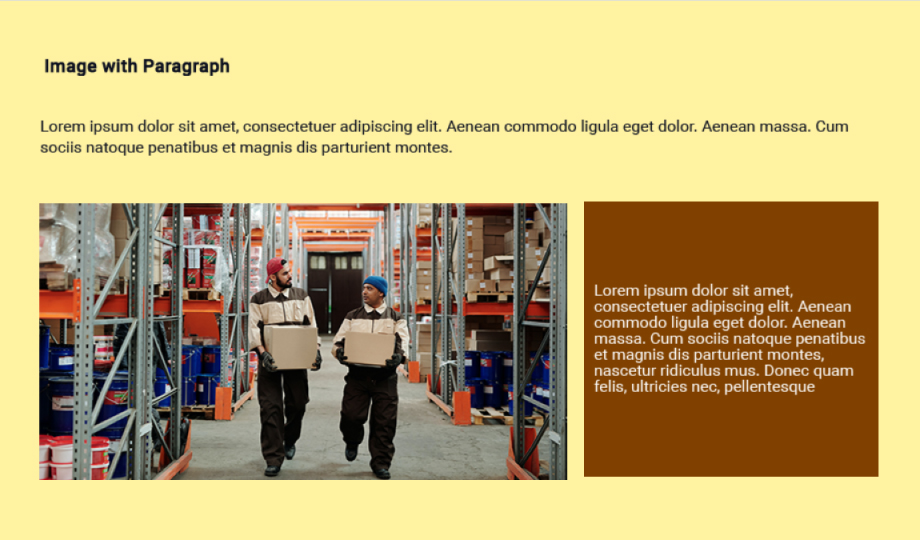 Image with Paragraph

Lorem ipsum dolor sit amet, consectetuer adipiscing elit. Aenean commodo ligula eget dolor. Aenean massa. Cum sociis natoque penatibus et magnis dis parturient montes.

Lorem ipsum dolor sit amet, consectetuer adipiscing elit. Aenean commodo ligula eget dolor. Aenean massa. Cum sociis natoque penatibus et magnis dis parturient montes, nascetur ridiculus mus. Donec quam felis, ultricies nec, pellentesque